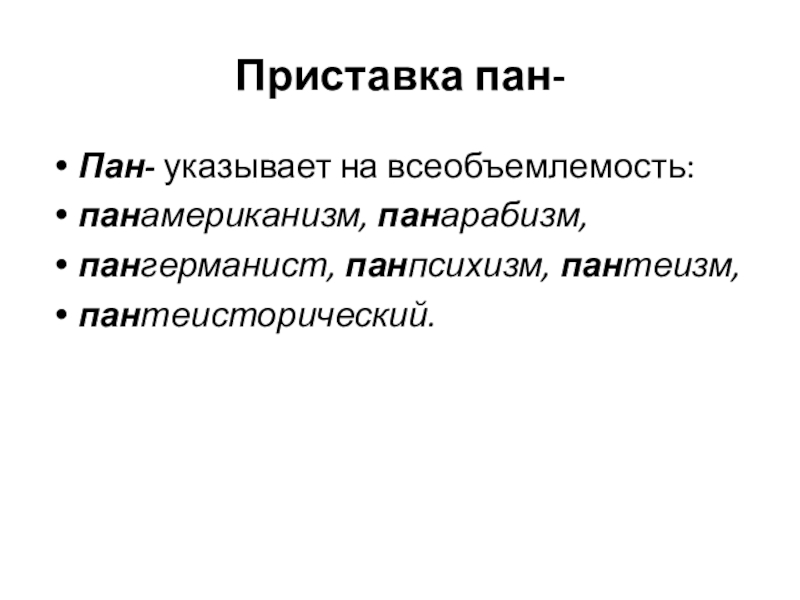 Приставка пан-

• Пан- указывает на всеобъемлемость:
• панамериканизм, панарабизм,
• пангерманист, панпсихизм, пантеизм,
• пантеисторический.